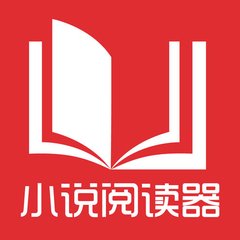 小说阅读器